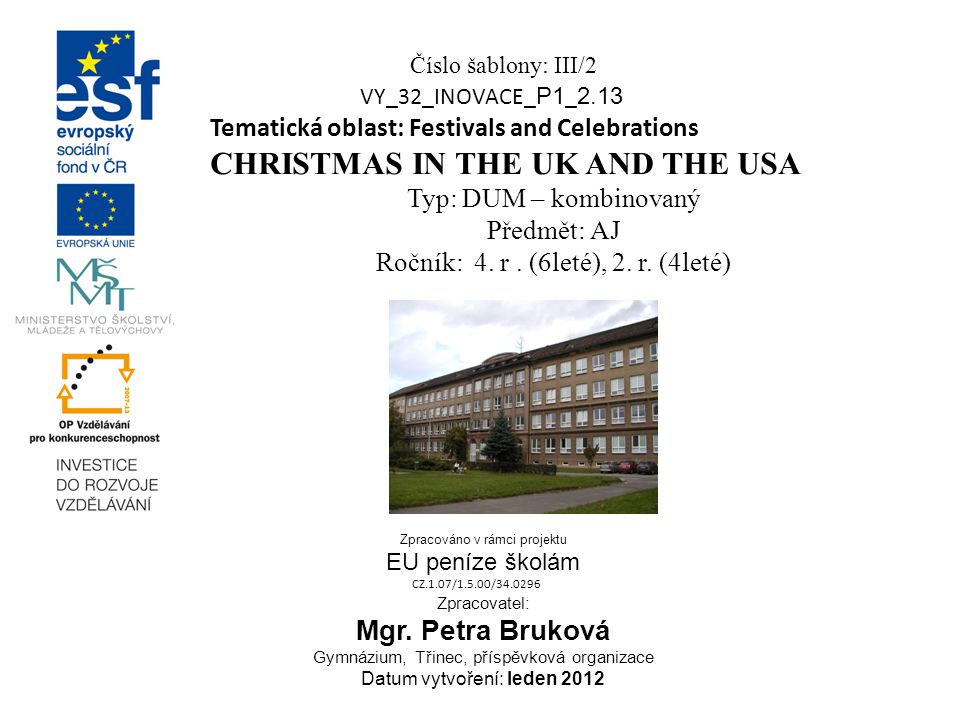 esf
evropský
sociální
fond v ČR

EVROPSKÁ UNIE

MŠMT
MINISTERSTVO ŠKOLSTVÍ, MLÁDEŽE A TĚLOVÝCHOVY

2007-13

OP Vzdělávání
pro konkurenceschopnost

INVESTICE
DO ROZVOJE
VZDĚLÁVÁNÍ

Číslo šablony: III/2
VY_32_INOVACE_P1_2.13
Tematická oblast: Festivals and Celebrations
CHRISTMAS IN THE UK AND THE USA
Typ: DUM – kombinovaný
Předmět: AJ
Ročník: 4. r . (6leté), 2. r. (4leté)

Zpracováno v rámci projektu
EU peníze školám
CZ.1.07/1.5.00/34.0296
Zpracovatel:
Mgr. Petra Bruková
Gymnázium, Třinec, příspěvková organizace
Datum vytvoření: leden 2012